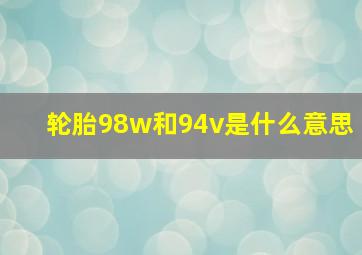 轮胎98w和94v是什么意思